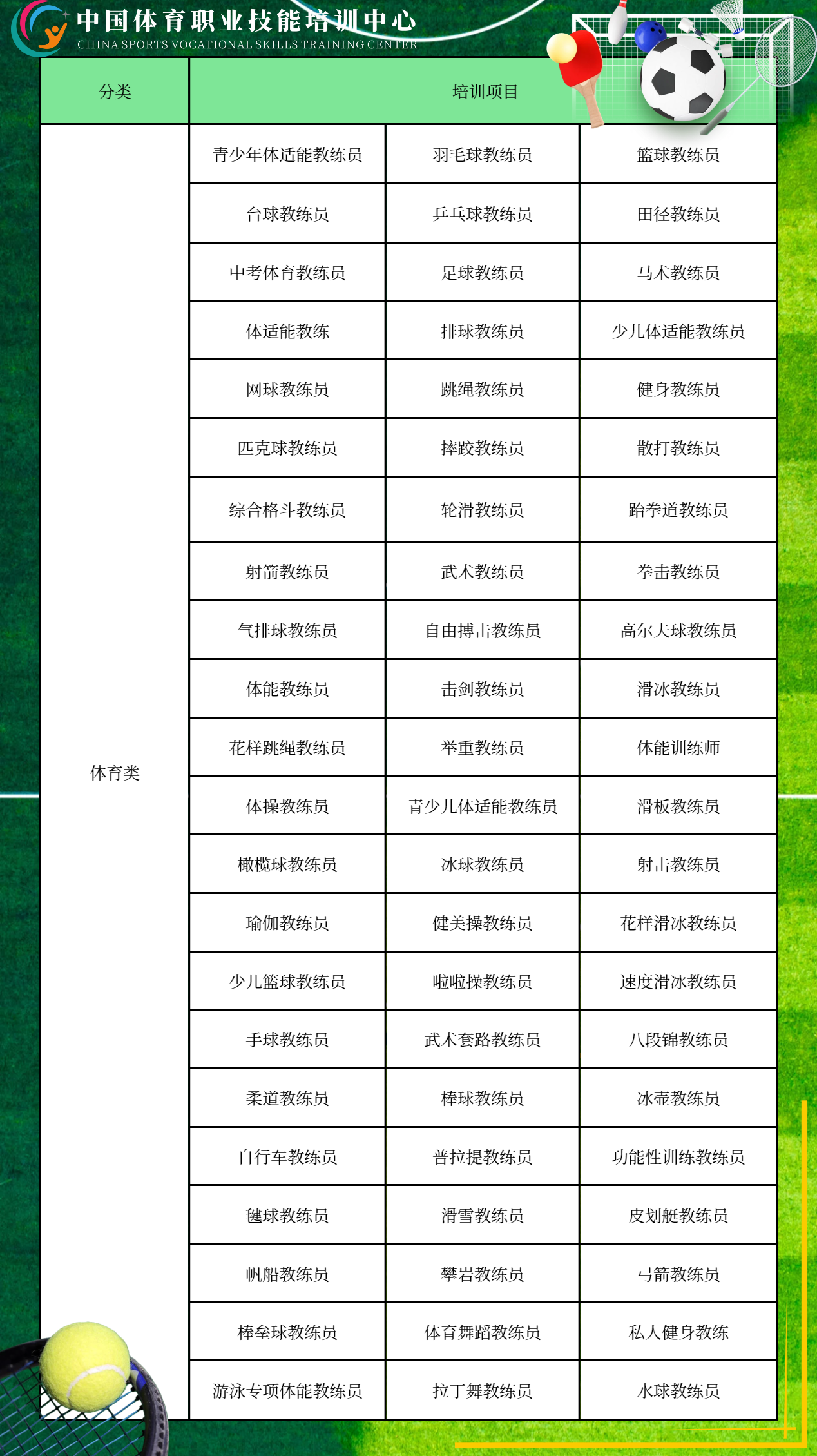 中国体育职业技能培训中心
CHINA SPORTS VOCATIONAL SKILLS TRAINING CENTER

| 分类 | 培训项目 | | |
|---|---|---|---|
| 体育类 | 青少年体适能教练员 | 羽毛球教练员 | 篮球教练员 |
| | 台球教练员 | 乒乓球教练员 | 田径教练员 |
| | 中考体育教练员 | 足球教练员 | 马术教练员 |
| | 体适能教练 | 排球教练员 | 少儿体适能教练员 |
| | 网球教练员 | 跳绳教练员 | 健身教练员 |
| | 匹克球教练员 | 摔跤教练员 | 散打教练员 |
| | 综合格斗教练员 | 轮滑教练员 | 跆拳道教练员 |
| | 射箭教练员 | 武术教练员 | 拳击教练员 |
| | 气排球教练员 | 自由搏击教练员 | 高尔夫球教练员 |
| | 体能教练员 | 击剑教练员 | 滑冰教练员 |
| | 花样跳绳教练员 | 举重教练员 | 体能训练师 |
| | 体操教练员 | 青少儿体适能教练员 | 滑板教练员 |
| | 橄榄球教练员 | 冰球教练员 | 射击教练员 |
| | 瑜伽教练员 | 健美操教练员 | 花样滑冰教练员 |
| | 少儿篮球教练员 | 啦啦操教练员 | 速度滑冰教练员 |
| | 手球教练员 | 武术套路教练员 | 八段锦教练员 |
| | 柔道教练员 | 棒球教练员 | 冰壶教练员 |
| | 自行车教练员 | 普拉提教练员 | 功能性训练教练员 |
| | 毽球教练员 | 滑雪教练员 | 皮划艇教练员 |
| | 帆船教练员 | 攀岩教练员 | 弓箭教练员 |
| | 棒垒球教练员 | 体育舞蹈教练员 | 私人健身教练 |
| | 游泳专项体能教练员 | 拉丁舞教练员 | 水球教练员 |